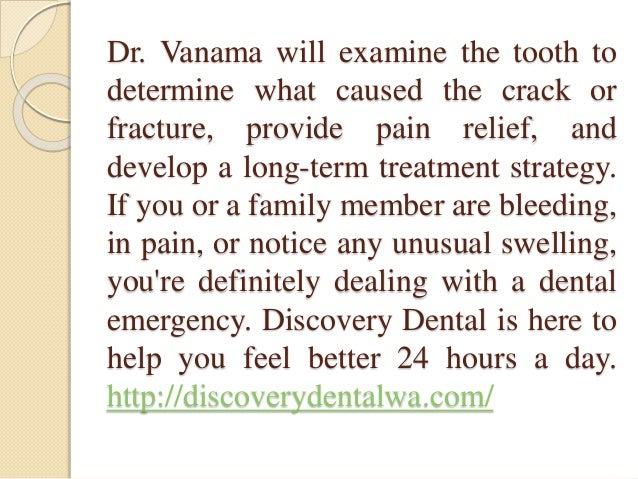 Dr. Vanama will examine the tooth to determine what caused the crack or fracture, provide pain relief, and develop a long-term treatment strategy. If you or a family member are bleeding, in pain, or notice any unusual swelling, you're definitely dealing with a dental emergency. Discovery Dental is here to help you feel better 24 hours a day. http://discoverydentalwa.com/